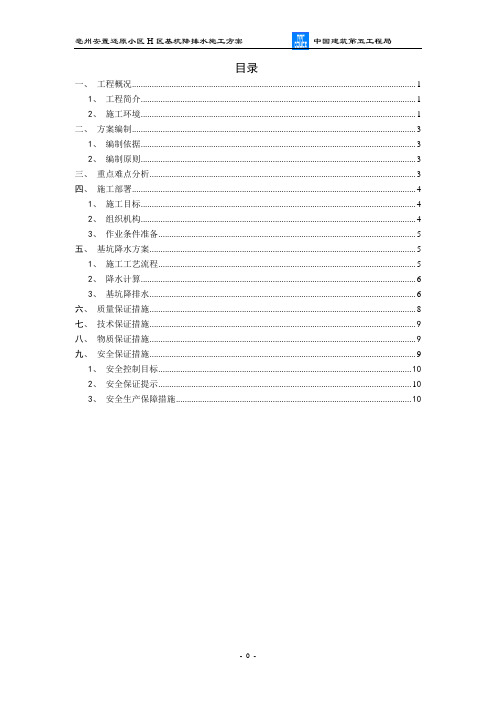 亳州安置还原小区 H 区基坑降排水施工方案　　中国建筑第五工程局

目录

一、 工程概况......1
1、 工程简介......1
2、 施工环境......1
二、 方案编制......3
1、 编制依据......3
2、 编制原则......3
三、 重点难点分析......3
四、 施工部署......4
1、 施工目标......4
2、 组织机构......4
3、 作业条件准备......5
五、 基坑降水方案......5
1、 施工工艺流程......5
2、 降水计算......6
3、 基坑降排水......6
六、 质量保证措施......8
七、 技术保证措施......9
八、 物质保证措施......9
九、 安全保证措施......9
1、 安全控制目标......10
2、 安全保证提示......10
3、 安全生产保障措施......10

- 0 -